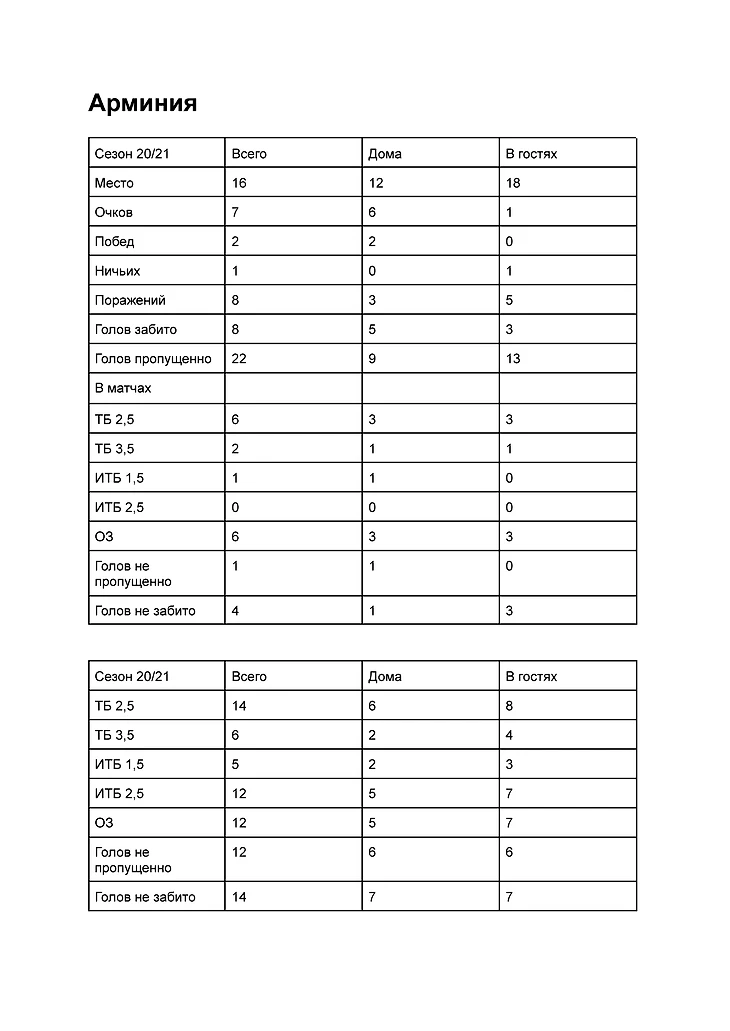 Арминия

| Сезон 20/21 | Всего | Дома | В гостях |
|---|---|---|---|
| Место | 16 | 12 | 18 |
| Очков | 7 | 6 | 1 |
| Побед | 2 | 2 | 0 |
| Ничьих | 1 | 0 | 1 |
| Поражений | 8 | 3 | 5 |
| Голов забито | 8 | 5 | 3 |
| Голов пропущенно | 22 | 9 | 13 |
| В матчах | | | |
| ТБ 2,5 | 6 | 3 | 3 |
| ТБ 3,5 | 2 | 1 | 1 |
| ИТБ 1,5 | 1 | 1 | 0 |
| ИТБ 2,5 | 0 | 0 | 0 |
| ОЗ | 6 | 3 | 3 |
| Голов не пропущенно | 1 | 1 | 0 |
| Голов не забито | 4 | 1 | 3 |

| Сезон 20/21 | Всего | Дома | В гостях |
|---|---|---|---|
| ТБ 2,5 | 14 | 6 | 8 |
| ТБ 3,5 | 6 | 2 | 4 |
| ИТБ 1,5 | 5 | 2 | 3 |
| ИТБ 2,5 | 12 | 5 | 7 |
| ОЗ | 12 | 5 | 7 |
| Голов не пропущенно | 12 | 6 | 6 |
| Голов не забито | 14 | 7 | 7 |